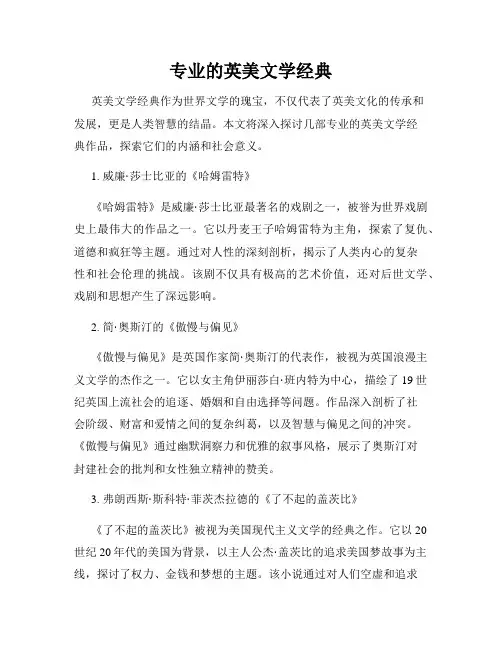 专业的英美文学经典

英美文学经典作为世界文学的瑰宝，不仅代表了英美文化的传承和发展，更是人类智慧的结晶。本文将深入探讨几部专业的英美文学经典作品，探索它们的内涵和社会意义。

1. 威廉·莎士比亚的《哈姆雷特》

《哈姆雷特》是威廉·莎士比亚最著名的戏剧之一，被誉为世界戏剧史上最伟大的作品之一。它以丹麦王子哈姆雷特为主角，探索了复仇、道德和疯狂等主题。通过对人性的深刻剖析，揭示了人类内心的复杂性和社会伦理的挑战。该剧不仅具有极高的艺术价值，还对后世文学、戏剧和思想产生了深远影响。

2. 简·奥斯汀的《傲慢与偏见》

《傲慢与偏见》是英国作家简·奥斯汀的代表作，被视为英国浪漫主义文学的杰作之一。它以女主角伊丽莎白·班内特为中心，描绘了19世纪英国上流社会的追逐、婚姻和自由选择等问题。作品深入剖析了社会阶级、财富和爱情之间的复杂纠葛，以及智慧与偏见之间的冲突。《傲慢与偏见》通过幽默洞察力和优雅的叙事风格，展示了奥斯汀对封建社会的批判和女性独立精神的赞美。

3. 弗朗西斯·斯科特·菲茨杰拉德的《了不起的盖茨比》

《了不起的盖茨比》被视为美国现代主义文学的经典之作。它以20世纪20年代的美国为背景，以主人公杰·盖茨比的追求美国梦故事为主线，探讨了权力、金钱和梦想的主题。该小说通过对人们空虚和追求